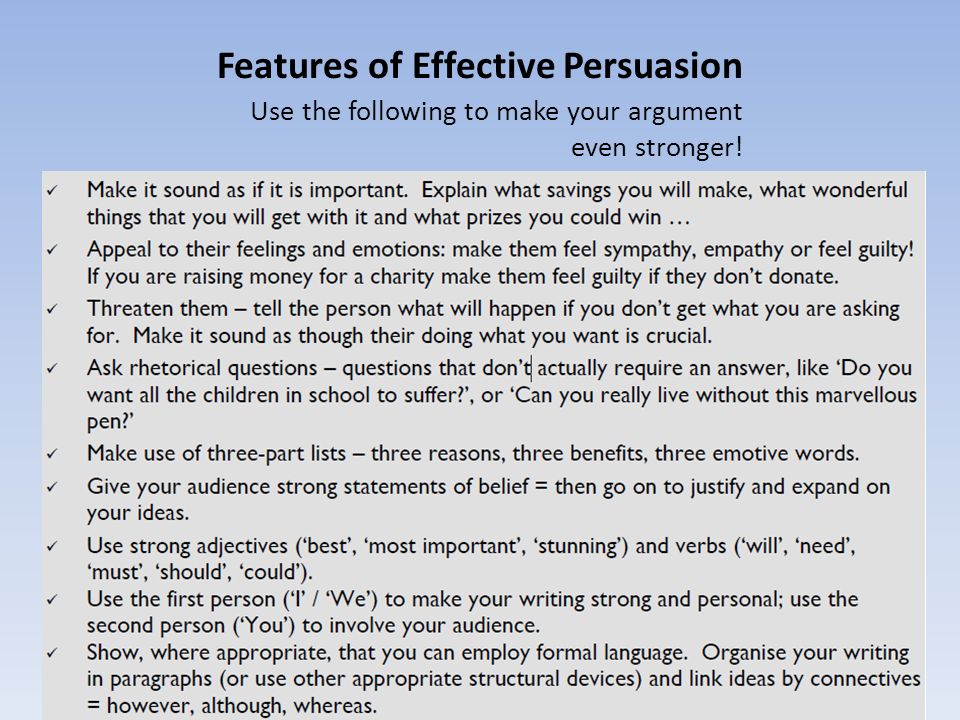 Features of Effective Persuasion

Use the following to make your argument even stronger!

✓ Make it sound as if it is important. Explain what savings you will make, what wonderful things that you will get with it and what prizes you could win …

✓ Appeal to their feelings and emotions: make them feel sympathy, empathy or feel guilty! If you are raising money for a charity make them feel guilty if they don't donate.

✓ Threaten them – tell the person what will happen if you don't get what you are asking for. Make it sound as though their doing what you want is crucial.

✓ Ask rhetorical questions – questions that don't actually require an answer, like 'Do you want all the children in school to suffer?', or 'Can you really live without this marvellous pen?'

✓ Make use of three-part lists – three reasons, three benefits, three emotive words.

✓ Give your audience strong statements of belief = then go on to justify and expand on your ideas.

✓ Use strong adjectives ('best', 'most important', 'stunning') and verbs ('will', 'need', 'must', 'should', 'could').

✓ Use the first person ('I' / 'We') to make your writing strong and personal; use the second person ('You') to involve your audience.

✓ Show, where appropriate, that you can employ formal language. Organise your writing in paragraphs (or use other appropriate structural devices) and link ideas by connectives = however, although, whereas.